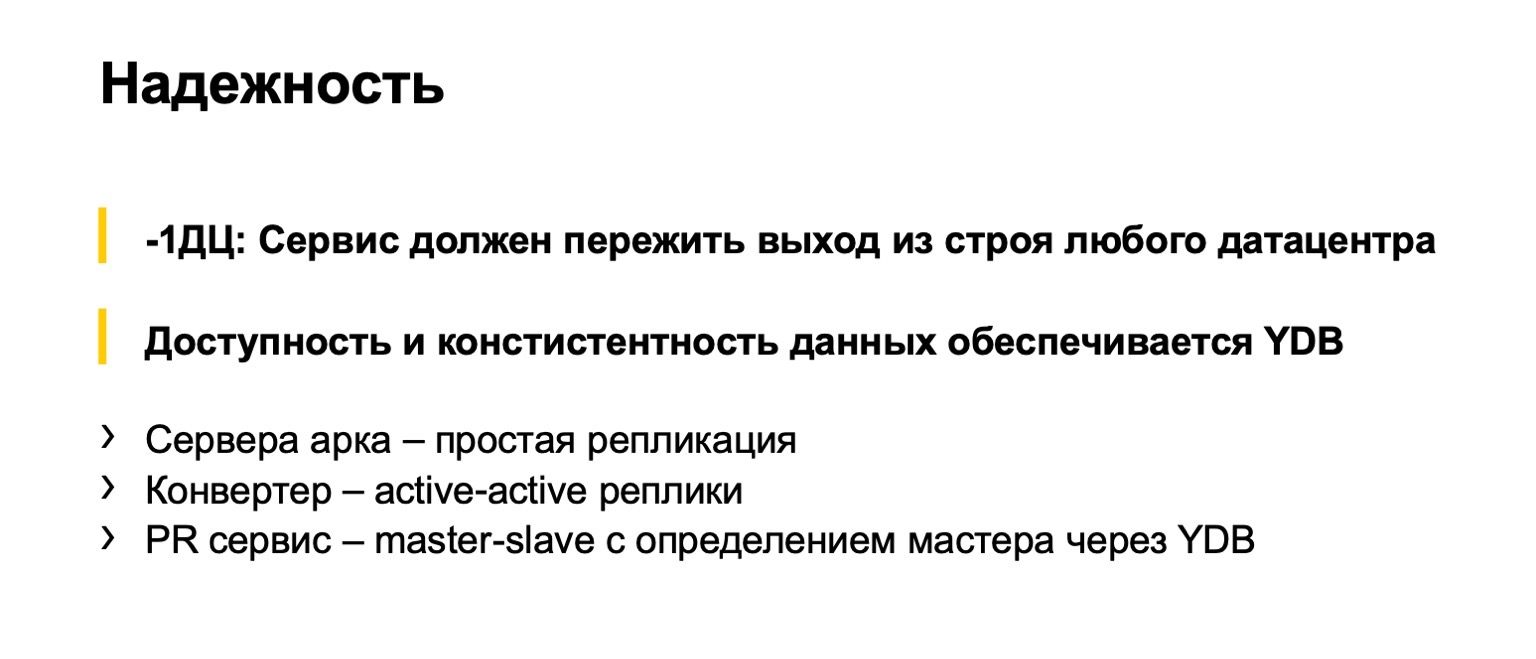 Надежность

-1ДЦ: Сервис должен пережить выход из строя любого датацентра

Доступность и констистентность данных обеспечивается YDB

› Сервера арка – простая репликация
› Конвертер – active-active реплики
› PR сервис – master-slave с определением мастера через YDB